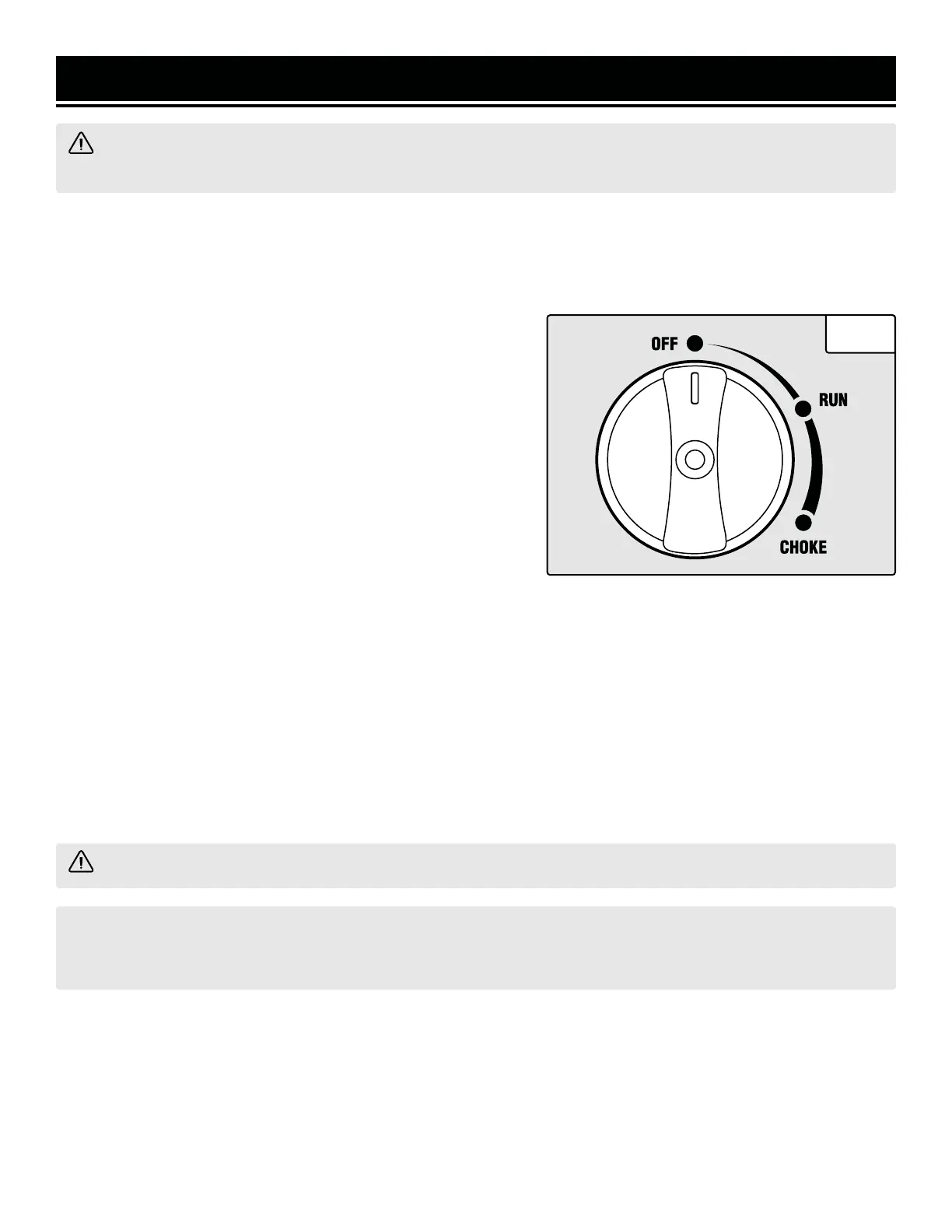 OFF

RUN

CHOKE